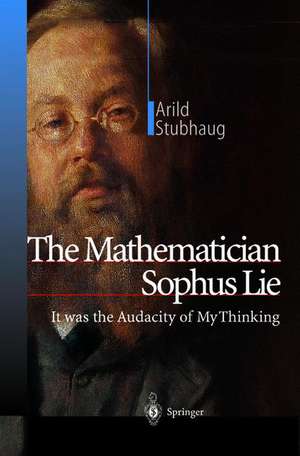 Arild
Stubhaug

The Mathematician
Sophus Lie

It was the Audacity of My Thinking

Springer